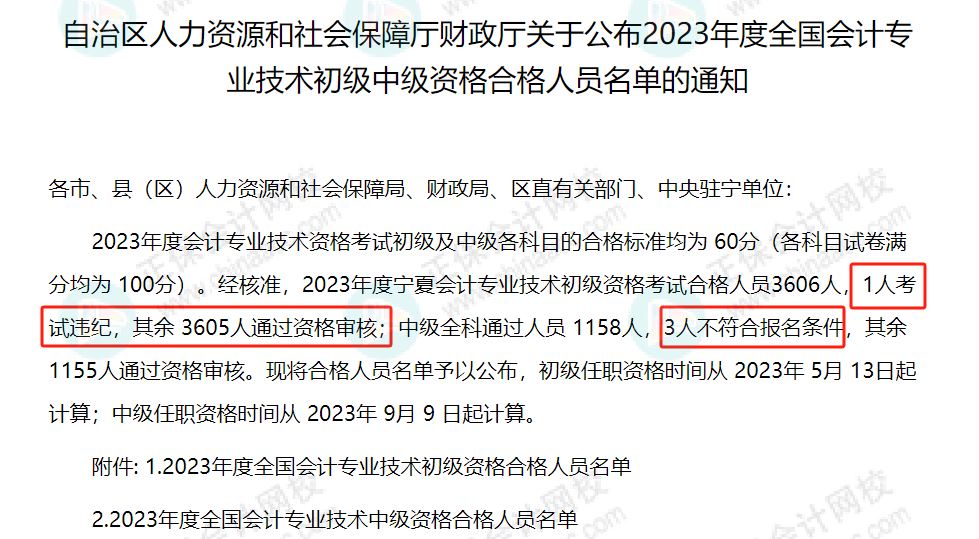 自治区人力资源和社会保障厅财政厅关于公布2023年度全国会计专业技术初级中级资格合格人员名单的通知

各市、县（区）人力资源和社会保障局、财政局、区直有关部门、中央驻宁单位：

2023年度会计专业技术资格考试初级及中级各科目的合格标准均为 60分（各科目试卷满分均为 100分）。经核准，2023年度宁夏会计专业技术初级资格考试合格人员3606人，1人考试违纪，其余 3605人通过资格审核；中级全科通过人员 1158人，3人不符合报名条件，其余1155人通过资格审核。现将合格人员名单予以公布，初级任职资格时间从 2023年 5月 13日起计算；中级任职资格时间从 2023年 9月 9 日起计算。

附件: 1.2023年度全国会计专业技术初级资格合格人员名单

2.2023年度全国会计专业技术中级资格合格人员名单